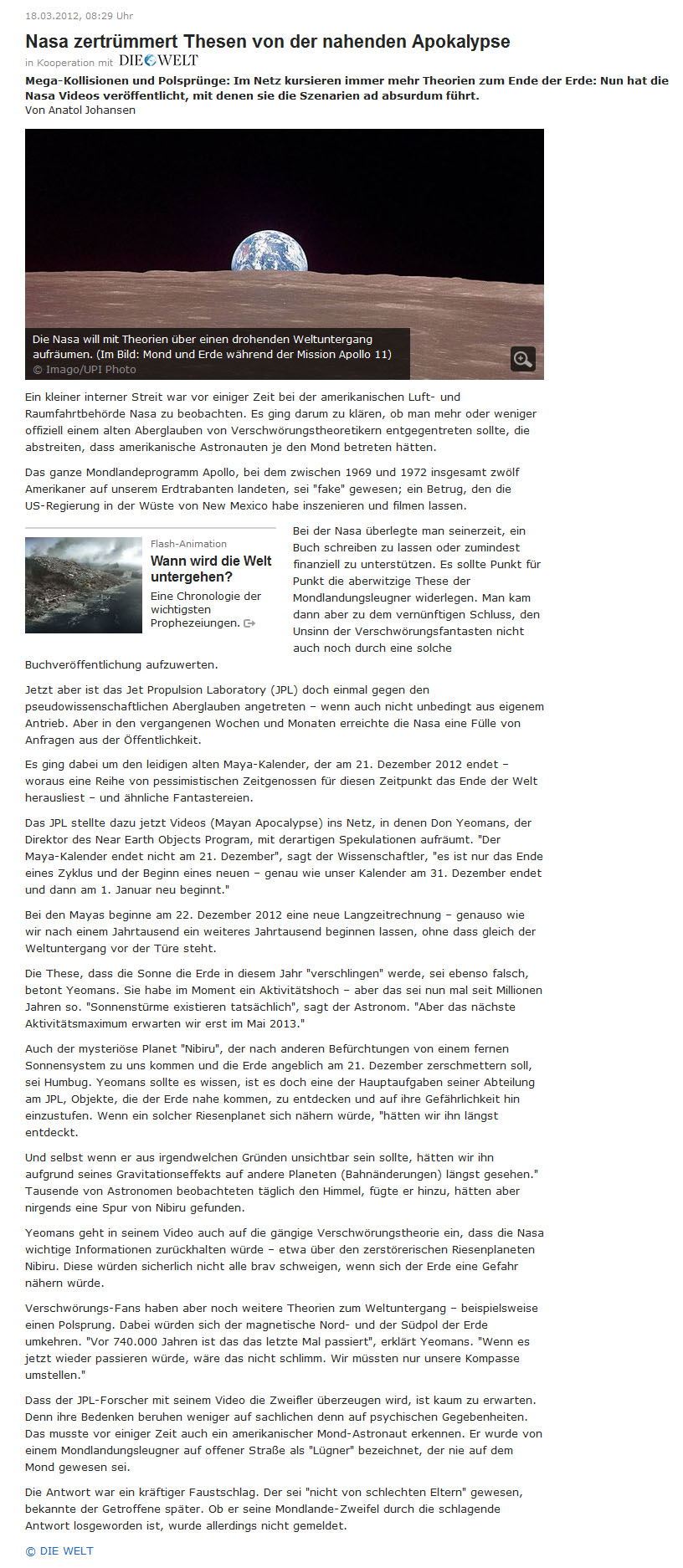 18.03.2012, 08:29 Uhr

Nasa zertrümmert Thesen von der nahenden Apokalypse

in Kooperation mit DIE WELT

Mega-Kollisionen und Polsprünge: Im Netz kursieren immer mehr Theorien zum Ende der Erde: Nun hat die Nasa Videos veröffentlicht, mit denen sie die Szenarien ad absurdum führt.

Von Anatol Johansen

Die Nasa will mit Theorien über einen drohenden Weltuntergang aufräumen. (Im Bild: Mond und Erde während der Mission Apollo 11)
© Imago/UPI Photo

Ein kleiner interner Streit war vor einiger Zeit bei der amerikanischen Luft- und Raumfahrtbehörde Nasa zu beobachten. Es ging darum zu klären, ob man mehr oder weniger offiziell einem alten Aberglauben von Verschwörungstheoretikern entgegentreten sollte, die abstreiten, dass amerikanische Astronauten je den Mond betreten hätten.

Das ganze Mondlandeprogramm Apollo, bei dem zwischen 1969 und 1972 insgesamt zwölf Amerikaner auf unserem Erdtrabanten landeten, sei "fake" gewesen; ein Betrug, den die US-Regierung in der Wüste von New Mexico habe inszenieren und filmen lassen.

Flash-Animation
Wann wird die Welt untergehen?
Eine Chronologie der wichtigsten Prophezeiungen.

Bei der Nasa überlegte man seinerzeit, ein Buch schreiben zu lassen oder zumindest finanziell zu unterstützen. Es sollte Punkt für Punkt die aberwitzige These der Mondlandungsleugner widerlegen. Man kam dann aber zu dem vernünftigen Schluss, den Unsinn der Verschwörungsfantasten nicht auch noch durch eine solche Buchveröffentlichung aufzuwerten.

Jetzt aber ist das Jet Propulsion Laboratory (JPL) doch einmal gegen den pseudowissenschaftlichen Aberglauben angetreten – wenn auch nicht unbedingt aus eigenem Antrieb. Aber in den vergangenen Wochen und Monaten erreichte die Nasa eine Fülle von Anfragen aus der Öffentlichkeit.

Es ging dabei um den leidigen alten Maya-Kalender, der am 21. Dezember 2012 endet – woraus eine Reihe von pessimistischen Zeitgenossen für diesen Zeitpunkt das Ende der Welt herausliest – und ähnliche Fantastereien.

Das JPL stellte dazu jetzt Videos (Mayan Apocalypse) ins Netz, in denen Don Yeomans, der Direktor des Near Earth Objects Program, mit derartigen Spekulationen aufräumt. "Der Maya-Kalender endet nicht am 21. Dezember", sagt der Wissenschaftler, "es ist nur das Ende eines Zyklus und der Beginn eines neuen – genau wie unser Kalender am 31. Dezember endet und dann am 1. Januar neu beginnt."

Bei den Mayas beginne am 22. Dezember 2012 eine neue Langzeitrechnung – genauso wie wir nach einem Jahrtausend ein weiteres Jahrtausend beginnen lassen, ohne dass gleich der Weltuntergang vor der Türe steht.

Die These, dass die Sonne die Erde in diesem Jahr "verschlingen" werde, sei ebenso falsch, betont Yeomans. Sie habe im Moment ein Aktivitätshoch – aber das sei nun mal seit Millionen Jahren so. "Sonnenstürme existieren tatsächlich", sagt der Astronom. "Aber das nächste Aktivitätsmaximum erwarten wir erst im Mai 2013."

Auch der mysteriöse Planet "Nibiru", der nach anderen Befürchtungen von einem fernen Sonnensystem zu uns kommen und die Erde angeblich am 21. Dezember zerschmettern soll, sei Humbug. Yeomans sollte es wissen, ist es doch eine der Hauptaufgaben seiner Abteilung am JPL, Objekte, die der Erde nahe kommen, zu entdecken und auf ihre Gefährlichkeit hin einzustufen. Wenn ein solcher Riesenplanet sich nähern würde, "hätten wir ihn längst entdeckt.

Und selbst wenn er aus irgendwelchen Gründen unsichtbar sein sollte, hätten wir ihn aufgrund seines Gravitationseffekts auf andere Planeten (Bahnänderungen) längst gesehen." Tausende von Astronomen beobachteten täglich den Himmel, fügte er hinzu, hätten aber nirgends eine Spur von Nibiru gefunden.

Yeomans geht in seinem Video auch auf die gängige Verschwörungstheorie ein, dass die Nasa wichtige Informationen zurückhalten würde – etwa über den zerstörerischen Riesenplaneten Nibiru. Diese würden sicherlich nicht alle brav schweigen, wenn sich der Erde eine Gefahr nähern würde.

Verschwörungs-Fans haben aber noch weitere Theorien zum Weltuntergang – beispielsweise einen Polsprung. Dabei würden sich der magnetische Nord- und der Südpol der Erde umkehren. "Vor 740.000 Jahren ist das das letzte Mal passiert", erklärt Yeomans. "Wenn es jetzt wieder passieren würde, wäre das nicht schlimm. Wir müssten nur unsere Kompasse umstellen."

Dass der JPL-Forscher mit seinem Video die Zweifler überzeugen wird, ist kaum zu erwarten. Denn ihre Bedenken beruhen weniger auf sachlichen denn auf psychischen Gegebenheiten. Das musste vor einiger Zeit auch ein amerikanischer Mond-Astronaut erkennen. Er wurde von einem Mondlandungsleugner auf offener Straße als "Lügner" bezeichnet, der nie auf dem Mond gewesen sei.

Die Antwort war ein kräftiger Faustschlag. Der sei "nicht von schlechten Eltern" gewesen, bekannte der Getroffene später. Ob er seine Mondlande-Zweifel durch die schlagende Antwort losgeworden ist, wurde allerdings nicht gemeldet.

© DIE WELT